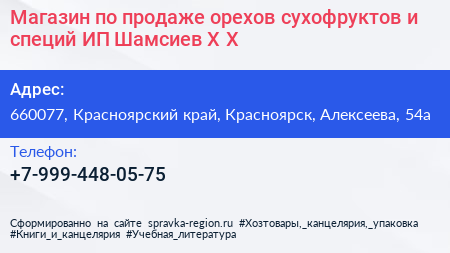 Магазин по продаже орехов сухофруктов и специй ИП Шамсиев Х Х

Адрес:
660077, Красноярский край, Красноярск, Алексеева, 54а

Телефон:
+7-999-448-05-75

Сформированно на сайте spravka-region.ru #Хозтовары,_канцелярия,_упаковка #Книги_и_канцелярия #Учебная_литература